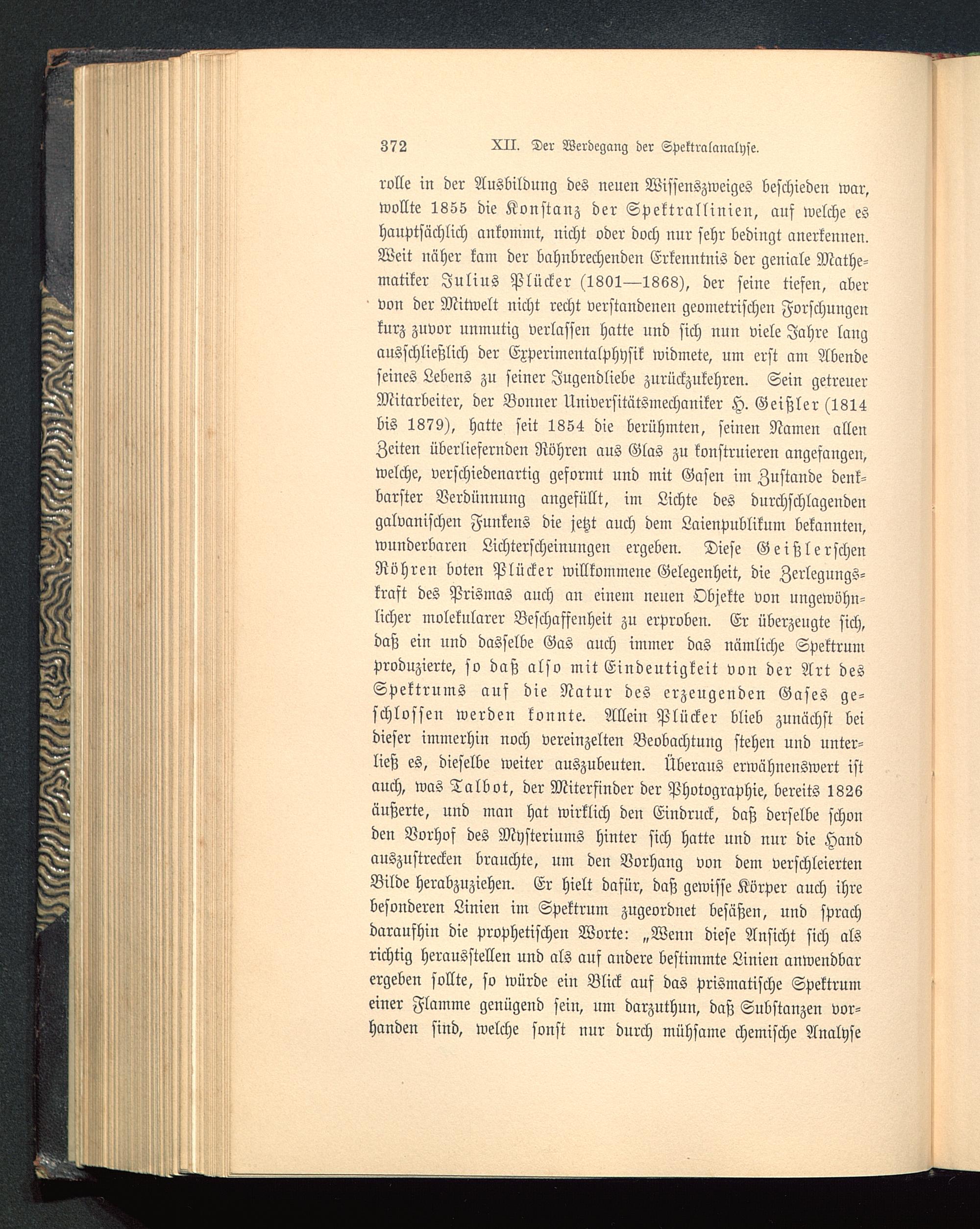 372 XII. Der Werdegang der Spektralanalyse.

rolle in der Ausbildung des neuen Wissenszweiges beschieden war, wollte 1855 die Konstanz der Spektrallinien, auf welche es hauptsächlich ankommt, nicht oder doch nur sehr bedingt anerkennen. Weit näher kam der bahnbrechenden Erkenntnis der geniale Mathematiker Julius Plücker (1801—1868), der seine tiefen, aber von der Mitwelt nicht recht verstandenen geometrischen Forschungen kurz zuvor unmutig verlassen hatte und sich nun viele Jahre lang ausschließlich der Experimentalphysik widmete, um erst am Abende seines Lebens zu seiner Jugendliebe zurückzukehren. Sein getreuer Mitarbeiter, der Bonner Universitätsmechaniker H. Geißler (1814 bis 1879), hatte seit 1854 die berühmten, seinen Namen allen Zeiten überliefernden Röhren aus Glas zu konstruieren angefangen, welche, verschiedenartig geformt und mit Gasen im Zustande denkbarster Verdünnung angefüllt, im Lichte des durchschlagenden galvanischen Funkens die jetzt auch dem Laienpublikum bekannten, wunderbaren Lichterscheinungen ergeben. Diese Geißlerschen Röhren boten Plücker willkommene Gelegenheit, die Zerlegungskraft des Prismas auch an einem neuen Objekte von ungewöhnlicher molekularer Beschaffenheit zu erproben. Er überzeugte sich, daß ein und dasselbe Gas auch immer das nämliche Spektrum produzierte, so daß also mit Eindeutigkeit von der Art des Spektrums auf die Natur des erzeugenden Gases geschlossen werden konnte. Allein Plücker blieb zunächst bei dieser immerhin noch vereinzelten Beobachtung stehen und unterließ es, dieselbe weiter auszubeuten. Überaus erwähnenswert ist auch, was Talbot, der Miterfinder der Photographie, bereits 1826 äußerte, und man hat wirklich den Eindruck, daß derselbe schon den Vorhof des Mysteriums hinter sich hatte und nur die Hand auszustrecken brauchte, um den Vorhang von dem verschleierten Bilde herabzuziehen. Er hielt dafür, daß gewisse Körper auch ihre besonderen Linien im Spektrum zugeordnet besäßen, und sprach daraufhin die prophetischen Worte: „Wenn diese Ansicht sich als richtig herausstellen und als auf andere bestimmte Linien anwendbar ergeben sollte, so würde ein Blick auf das prismatische Spektrum einer Flamme genügend sein, um darzuthun, daß Substanzen vorhanden sind, welche sonst nur durch mühsame chemische Analyse